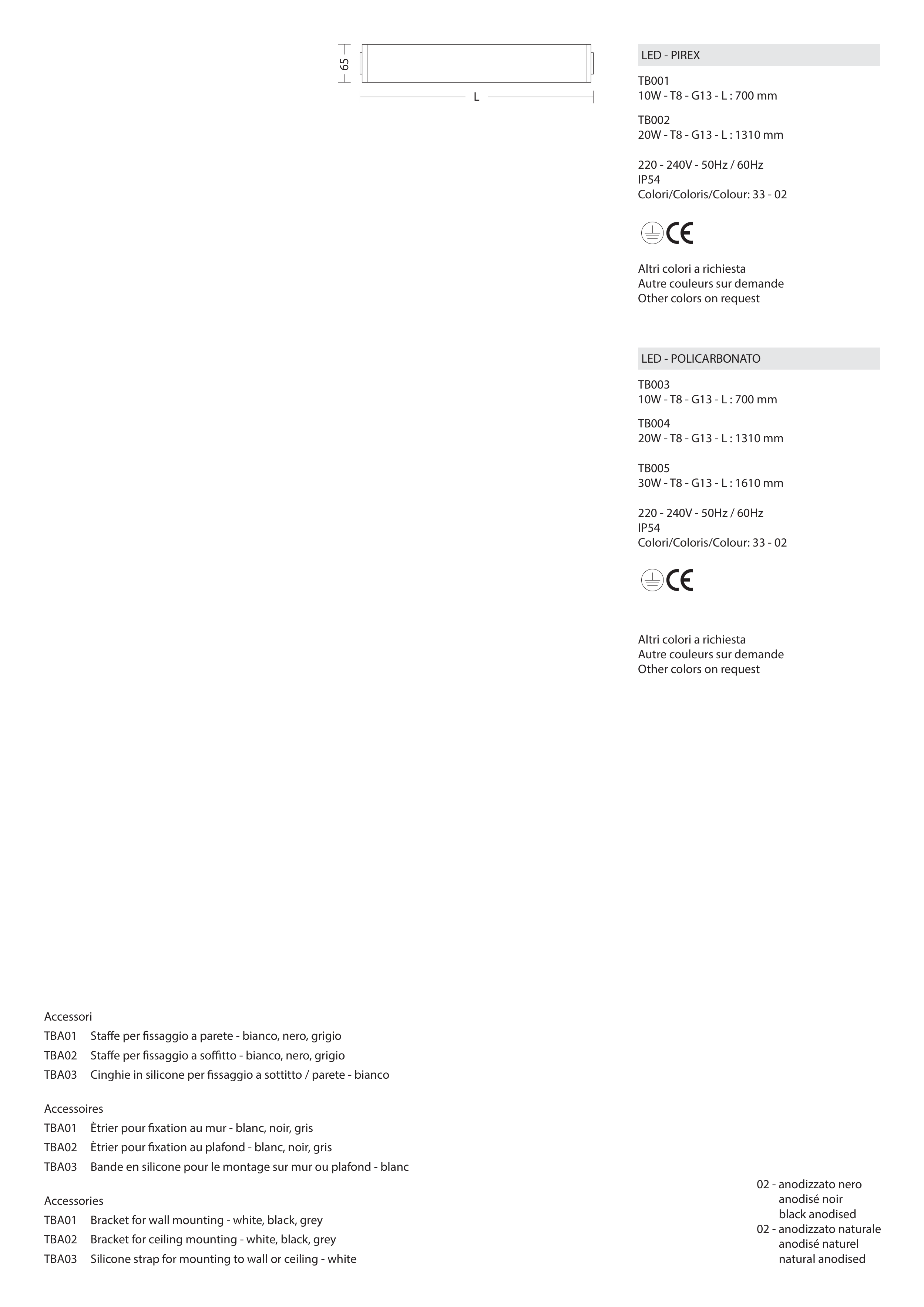 65

L

LED - PIREX

TB001
10W - T8 - G13 - L : 700 mm

TB002
20W - T8 - G13 - L : 1310 mm

220 - 240V - 50Hz / 60Hz
IP54
Colori/Coloris/Colour: 33 - 02

CE

Altri colori a richiesta
Autre couleurs sur demande
Other colors on request

LED - POLICARBONATO

TB003
10W - T8 - G13 - L : 700 mm

TB004
20W - T8 - G13 - L : 1310 mm

TB005
30W - T8 - G13 - L : 1610 mm

220 - 240V - 50Hz / 60Hz
IP54
Colori/Coloris/Colour: 33 - 02

CE

Altri colori a richiesta
Autre couleurs sur demande
Other colors on request

Accessori
TBA01 Staffe per fissaggio a parete - bianco, nero, grigio
TBA02 Staffe per fissaggio a soffitto - bianco, nero, grigio
TBA03 Cinghie in silicone per fissaggio a sottitto / parete - bianco

Accessoires
TBA01 Ètrier pour fixation au mur - blanc, noir, gris
TBA02 Ètrier pour fixation au plafond - blanc, noir, gris
TBA03 Bande en silicone pour le montage sur mur ou plafond - blanc

Accessories
TBA01 Bracket for wall mounting - white, black, grey
TBA02 Bracket for ceiling mounting - white, black, grey
TBA03 Silicone strap for mounting to wall or ceiling - white

02 - anodizzato nero
anodisé noir
black anodised
02 - anodizzato naturale
anodisé naturel
natural anodised